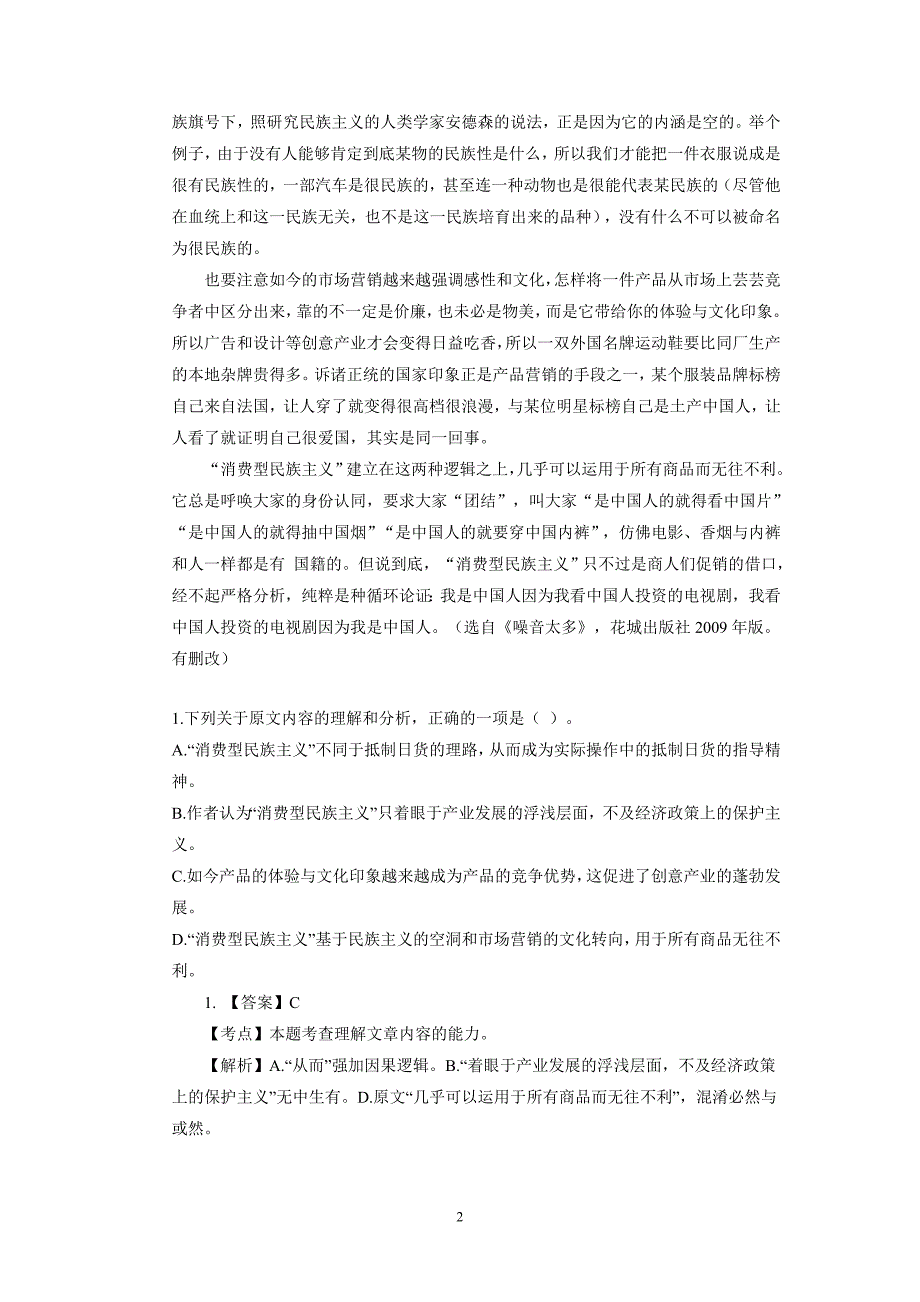 族旗号下，照研究民族主义的人类学家安德森的说法，正是因为它的内涵是空的。举个例子，由于没有人能够肯定到底某物的民族性是什么，所以我们才能把一件衣服说成是很有民族性的，一部汽车是很民族的，甚至连一种动物也是很能代表某民族的（尽管他在血统上和这一民族无关，也不是这一民族培育出来的品种），没有什么不可以被命名为很民族的。

也要注意如今的市场营销越来越强调感性和文化，怎样将一件产品从市场上芸芸竞争者中区分出来，靠的不一定是价廉，也未必是物美，而是它带给你的体验与文化印象。所以广告和设计等创意产业才会变得日益吃香，所以一双外国名牌运动鞋要比同厂生产的本地杂牌贵得多。诉诸正统的国家印象正是产品营销的手段之一，某个服装品牌标榜自己来自法国，让人穿了就变得很高档很浪漫，与某位明星标榜自己是土产中国人，让人看了就证明自己很爱国，其实是同一回事。

“消费型民族主义”建立在这两种逻辑之上，几乎可以运用于所有商品而无往不利。它总是呼唤大家的身份认同，要求大家“团结”，叫大家“是中国人的就得看中国片”“是中国人的就得抽中国烟”“是中国人的就要穿中国内裤”，仿佛电影、香烟与内裤和人一样都是有 国籍的。但说到底，“消费型民族主义”只不过是商人们促销的借口，经不起严格分析，纯粹是种循环论证：我是中国人因为我看中国人投资的电视剧，我看中国人投资的电视剧因为我是中国人。（选自《噪音太多》，花城出版社 2009 年版。有删改）

1.下列关于原文内容的理解和分析，正确的一项是（ ）。
A.“消费型民族主义”不同于抵制日货的理路，从而成为实际操作中的抵制日货的指导精神。
B.作者认为“消费型民族主义”只着眼于产业发展的浮浅层面，不及经济政策上的保护主义。
C.如今产品的体验与文化印象越来越成为产品的竞争优势，这促进了创意产业的蓬勃发展。
D.“消费型民族主义”基于民族主义的空洞和市场营销的文化转向，用于所有商品无往不利。

1. 【答案】C
【考点】本题考查理解文章内容的能力。
【解析】A.“从而”强加因果逻辑。B.“着眼于产业发展的浮浅层面，不及经济政策上的保护主义”无中生有。D.原文“几乎可以运用于所有商品而无往不利”，混淆必然与或然。

2